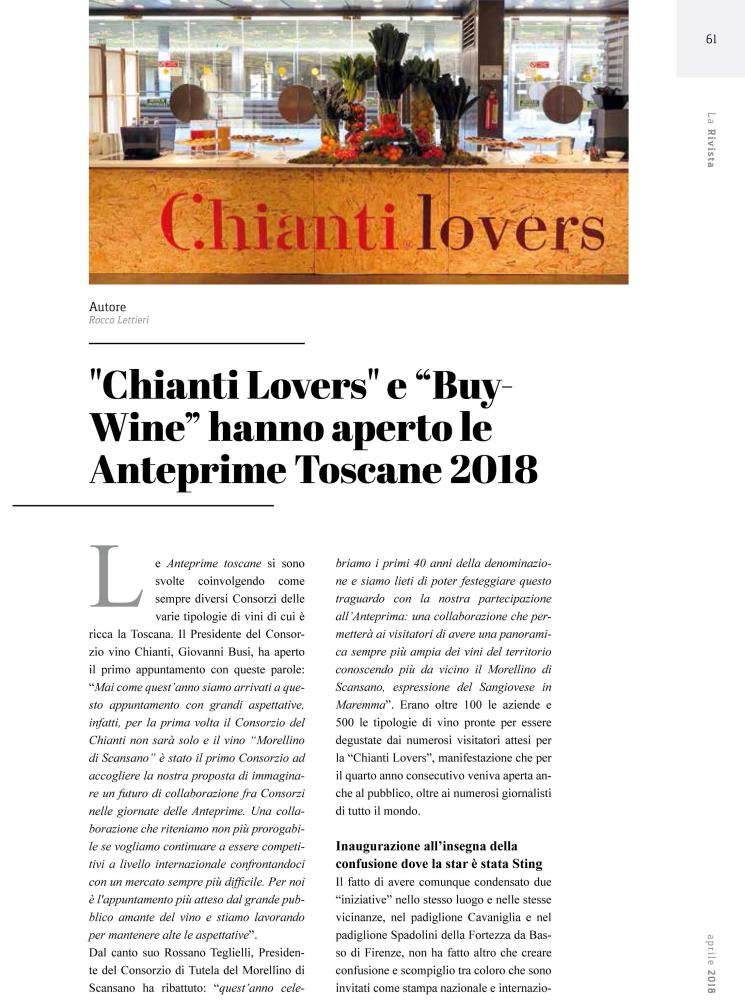 61

La Rivista

Chianti lovers

Autore
Rocca Lettieri

"Chianti Lovers" e “Buy-Wine” hanno aperto le Anteprime Toscane 2018

Le Anteprime toscane si sono svolte coinvolgendo come sempre diversi Consorzi delle varie tipologie di vini di cui è ricca la Toscana. Il Presidente del Consorzio vino Chianti, Giovanni Busi, ha aperto il primo appuntamento con queste parole: “Mai come quest'anno siamo arrivati a questo appuntamento con grandi aspettative, infatti, per la prima volta il Consorzio del Chianti non sarà solo e il vino "Morellino di Scansano" è stato il primo Consorzio ad accogliere la nostra proposta di immaginare un futuro di collaborazione fra Consorzi nelle giornate delle Anteprime. Una collaborazione che riteniamo non più prorogabile se vogliamo continuare a essere competitivi a livello internazionale confrontandoci con un mercato sempre più difficile. Per noi è l'appuntamento più atteso dal grande pubblico amante del vino e stiamo lavorando per mantenere alte le aspettative”.
Dal canto suo Rossano Teglielli, Presidente del Consorzio di Tutela del Morellino di Scansano ha ribattuto: “quest'anno celebriamo i primi 40 anni della denominazione e siamo lieti di poter festeggiare questo traguardo con la nostra partecipazione all'Anteprima: una collaborazione che permetterà ai visitatori di avere una panoramica sempre più ampia dei vini del territorio conoscendo più da vicino il Morellino di Scansano, espressione del Sangiovese in Maremma”. Erano oltre 100 le aziende e 500 le tipologie di vino pronte per essere degustate dai numerosi visitatori attesi per la “Chianti Lovers”, manifestazione che per il quarto anno consecutivo veniva aperta anche al pubblico, oltre ai numerosi giornalisti di tutto il mondo.

Inaugurazione all'insegna della confusione dove la star è stata Sting
Il fatto di avere comunque condensato due “iniziative” nello stesso luogo e nelle stesse vicinanze, nel padiglione Cavaniglia e nel padiglione Spadolini della Fortezza da Basso di Firenze, non ha fatto altro che creare confusione e scompiglio tra coloro che sono invitati come stampa nazionale e internazio-

aprile 2018